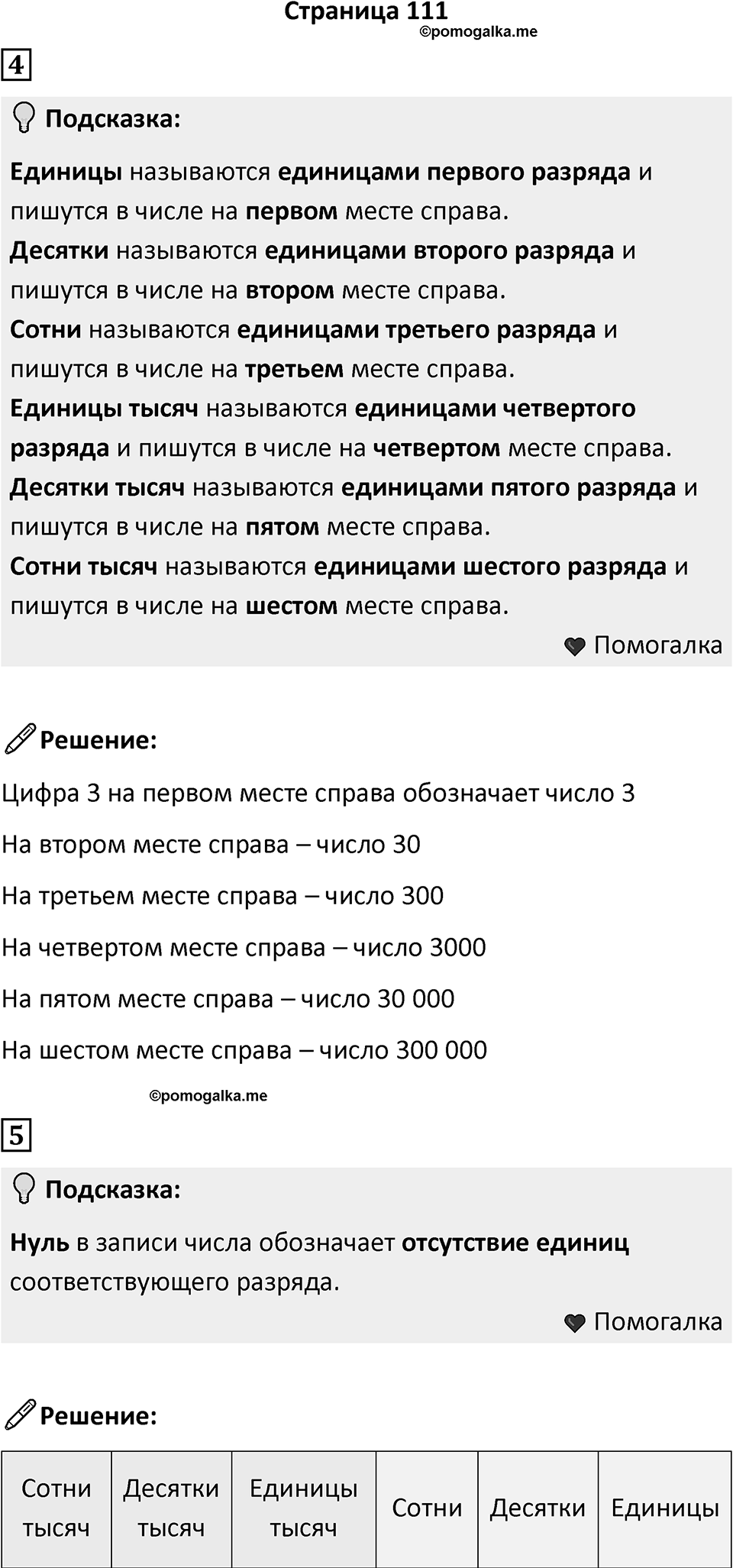 Страница 111
©pomogalka.me

4

Подсказка:

Единицы называются единицами первого разряда и пишутся в числе на первом месте справа.
Десятки называются единицами второго разряда и пишутся в числе на втором месте справа.
Сотни называются единицами третьего разряда и пишутся в числе на третьем месте справа.
Единицы тысяч называются единицами четвертого разряда и пишутся в числе на четвертом месте справа.
Десятки тысяч называются единицами пятого разряда и пишутся в числе на пятом месте справа.
Сотни тысяч называются единицами шестого разряда и пишутся в числе на шестом месте справа.

Помогалка

Решение:

Цифра 3 на первом месте справа обозначает число 3

На втором месте справа – число 30

На третьем месте справа – число 300

На четвертом месте справа – число 3000

На пятом месте справа – число 30 000

На шестом месте справа – число 300 000

©pomogalka.me

5

Подсказка:

Нуль в записи числа обозначает отсутствие единиц соответствующего разряда.

Помогалка

Решение:

| Сотни тысяч | Десятки тысяч | Единицы тысяч | Сотни | Десятки | Единицы |
|---|---|---|---|---|---|